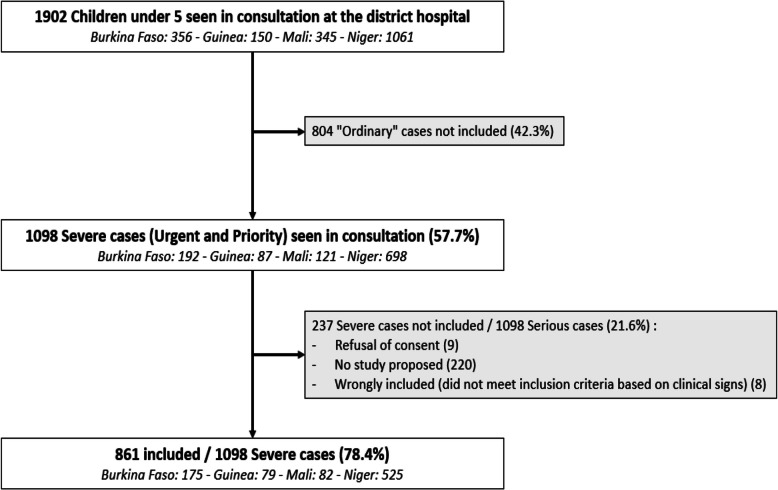 1902 Children under 5 seen in consultation at the district hospital
Burkina Faso: 356 - Guinea: 150 - Mali: 345 - Niger: 1061

804 "Ordinary" cases not included (42.3%)

1098 Severe cases (Urgent and Priority) seen in consultation (57.7%)
Burkina Faso: 192 - Guinea: 87 - Mali: 121 - Niger: 698

237 Severe cases not included / 1098 Serious cases (21.6%) :
- Refusal of consent (9)
- No study proposed (220)
- Wrongly included (did not meet inclusion criteria based on clinical signs) (8)

861 included / 1098 Severe cases (78.4%)
Burkina Faso: 175 - Guinea: 79 - Mali: 82 - Niger: 525